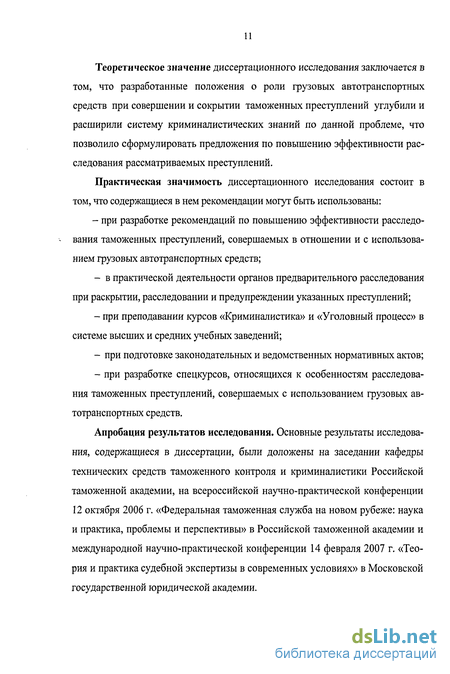 11

Теоретическое значение диссертационного исследования заключается в том, что разработанные положения о роли грузовых автотранспортных средств при совершении и сокрытии таможенных преступлений углубили и расширили систему криминалистических знаний по данной проблеме, что позволило сформулировать предложения по повышению эффективности расследования рассматриваемых преступлений.

Практическая значимость диссертационного исследования состоит в том, что содержащиеся в нем рекомендации могут быть использованы:

– при разработке рекомендаций по повышению эффективности расследования таможенных преступлений, совершаемых в отношении и с использованием грузовых автотранспортных средств;

– в практической деятельности органов предварительного расследования при раскрытии, расследовании и предупреждении указанных преступлений;

– при преподавании курсов «Криминалистика» и «Уголовный процесс» в системе высших и средних учебных заведений;

– при подготовке законодательных и ведомственных нормативных актов;

– при разработке спецкурсов, относящихся к особенностям расследования таможенных преступлений, совершаемых с использованием грузовых автотранспортных средств.

Апробация результатов исследования. Основные результаты исследования, содержащиеся в диссертации, были доложены на заседании кафедры технических средств таможенного контроля и криминалистики Российской таможенной академии, на всероссийской научно-практической конференции 12 октября 2006 г. «Федеральная таможенная служба на новом рубеже: наука и практика, проблемы и перспективы» в Российской таможенной академии и международной научно-практической конференции 14 февраля 2007 г. «Теория и практика судебной экспертизы в современных условиях» в Московской государственной юридической академии.

dsLib.net
библиотека диссертаций